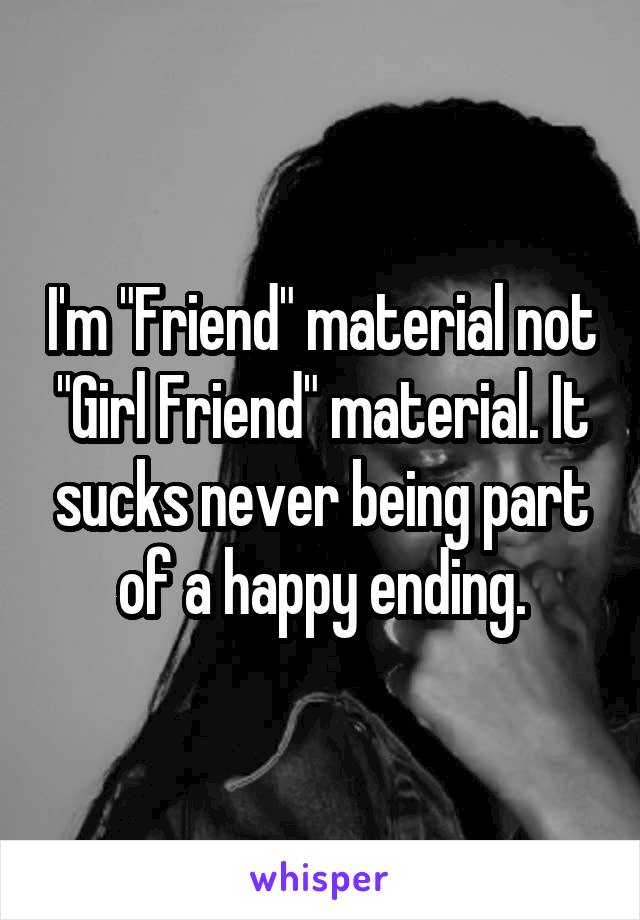 I'm "Friend" material not "Girl Friend" material. It sucks never being part of a happy ending.

whisper